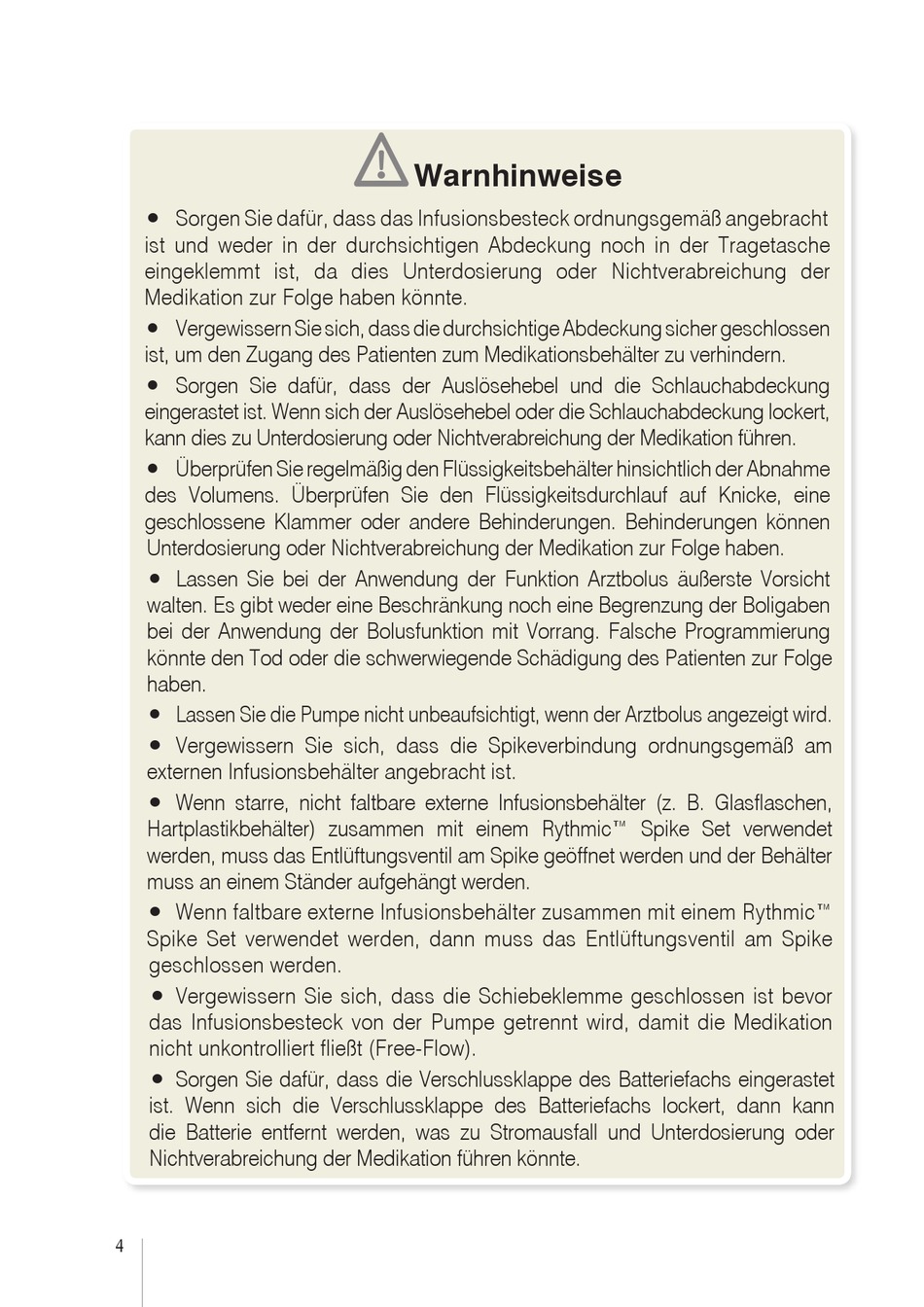 Warnhinweise

● Sorgen Sie dafür, dass das Infusionsbesteck ordnungsgemäß angebracht ist und weder in der durchsichtigen Abdeckung noch in der Tragetasche eingeklemmt ist, da dies Unterdosierung oder Nichtverabreichung der Medikation zur Folge haben könnte.

● Vergewissern Sie sich, dass die durchsichtige Abdeckung sicher geschlossen ist, um den Zugang des Patienten zum Medikationsbehälter zu verhindern.

● Sorgen Sie dafür, dass der Auslösehebel und die Schlauchabdeckung eingerastet ist. Wenn sich der Auslösehebel oder die Schlauchabdeckung lockert, kann dies zu Unterdosierung oder Nichtverabreichung der Medikation führen.

● Überprüfen Sie regelmäßig den Flüssigkeitsbehälter hinsichtlich der Abnahme des Volumens. Überprüfen Sie den Flüssigkeitsdurchlauf auf Knicke, eine geschlossene Klammer oder andere Behinderungen. Behinderungen können Unterdosierung oder Nichtverabreichung der Medikation zur Folge haben.

● Lassen Sie bei der Anwendung der Funktion Arztbolus äußerste Vorsicht walten. Es gibt weder eine Beschränkung noch eine Begrenzung der Boligaben bei der Anwendung der Bolusfunktion mit Vorrang. Falsche Programmierung könnte den Tod oder die schwerwiegende Schädigung des Patienten zur Folge haben.

● Lassen Sie die Pumpe nicht unbeaufsichtigt, wenn der Arztbolus angezeigt wird.

● Vergewissern Sie sich, dass die Spikeverbindung ordnungsgemäß am externen Infusionsbehälter angebracht ist.

● Wenn starre, nicht faltbare externe Infusionsbehälter (z. B. Glasflaschen, Hartplastikbehälter) zusammen mit einem Rythmic™ Spike Set verwendet werden, muss das Entlüftungsventil am Spike geöffnet werden und der Behälter muss an einem Ständer aufgehängt werden.

● Wenn faltbare externe Infusionsbehälter zusammen mit einem Rythmic™ Spike Set verwendet werden, dann muss das Entlüftungsventil am Spike geschlossen werden.

● Vergewissern Sie sich, dass die Schiebeklemme geschlossen ist bevor das Infusionsbesteck von der Pumpe getrennt wird, damit die Medikation nicht unkontrolliert fließt (Free-Flow).

● Sorgen Sie dafür, dass die Verschlussklappe des Batteriefachs eingerastet ist. Wenn sich die Verschlussklappe des Batteriefachs lockert, dann kann die Batterie entfernt werden, was zu Stromausfall und Unterdosierung oder Nichtverabreichung der Medikation führen könnte.

4